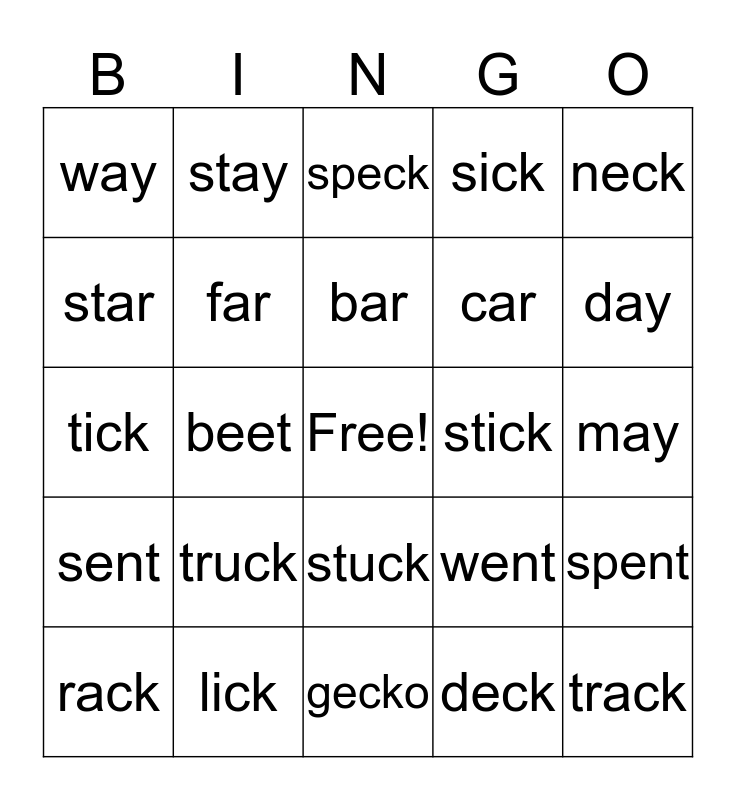 | B | I | N | G | O |
|---|---|---|---|---|
| way | stay | speck | sick | neck |
| star | far | bar | car | day |
| tick | beet | Free! | stick | may |
| sent | truck | stuck | went | spent |
| rack | lick | gecko | deck | track |